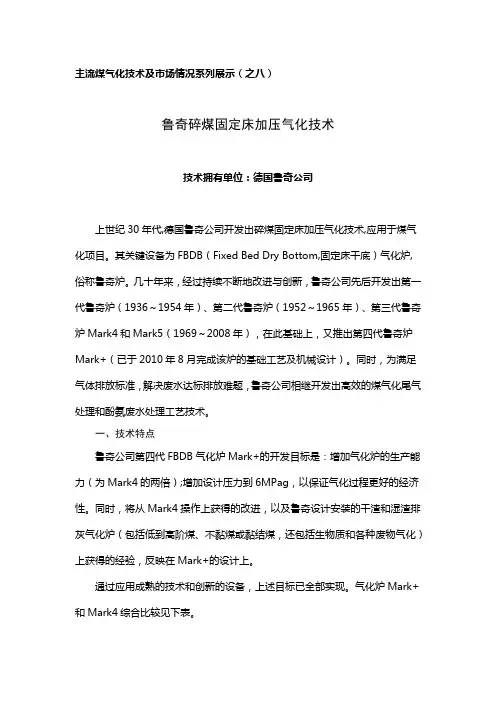 主流煤气化技术及市场情况系列展示（之八）

鲁奇碎煤固定床加压气化技术

技术拥有单位：德国鲁奇公司

上世纪 30 年代,德国鲁奇公司开发出碎煤固定床加压气化技术,应用于煤气化项目。其关键设备为 FBDB（Fixed Bed Dry Bottom,固定床干底）气化炉,俗称鲁奇炉。几十年来，经过持续不断地改进与创新，鲁奇公司先后开发出第一代鲁奇炉（1936～1954 年）、第二代鲁奇炉（1952～1965 年）、第三代鲁奇炉 Mark4 和 Mark5（1969～2008 年），在此基础上，又推出第四代鲁奇炉 Mark+（已于 2010 年 8 月完成该炉的基础工艺及机械设计）。同时，为满足气体排放标准，解决废水达标排放难题，鲁奇公司相继开发出高效的煤气化尾气处理和酚氨废水处理工艺技术。

一、技术特点

鲁奇公司第四代 FBDB 气化炉 Mark+的开发目标是：增加气化炉的生产能力（为 Mark4 的两倍）;增加设计压力到 6MPag，以保证气化过程更好的经济性。同时，将从 Mark4 操作上获得的改进，以及鲁奇设计安装的干渣和湿渣排灰气化炉（包括低到高阶煤、不黏煤或黏结煤，还包括生物质和各种废物气化）上获得的经验，反映在 Mark+的设计上。

通过应用成熟的技术和创新的设备，上述目标已全部实现。气化炉 Mark+和 Mark4 综合比较见下表。